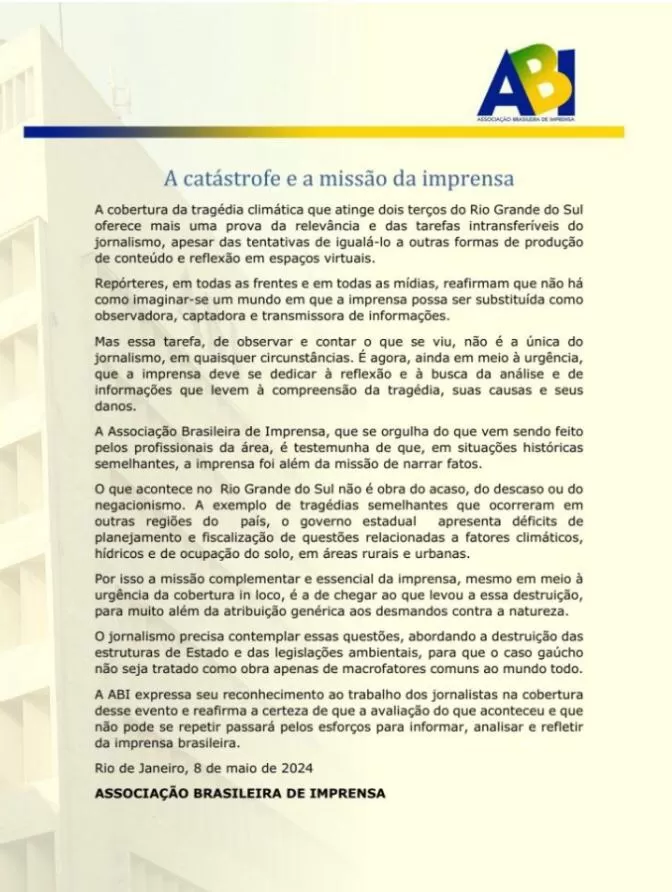 ABI
ASSOCIAÇÃO BRASILEIRA DE IMPRENSA

A catástrofe e a missão da imprensa

A cobertura da tragédia climática que atinge dois terços do Rio Grande do Sul oferece mais uma prova da relevância e das tarefas intransferíveis do jornalismo, apesar das tentativas de igualá-lo a outras formas de produção de conteúdo e reflexão em espaços virtuais.

Repórteres, em todas as frentes e em todas as mídias, reafirmam que não há como imaginar-se um mundo em que a imprensa possa ser substituída como observadora, captadora e transmissora de informações.

Mas essa tarefa, de observar e contar o que se viu, não é a única do jornalismo, em quaisquer circunstâncias. É agora, ainda em meio à urgência, que a imprensa deve se dedicar à reflexão e à busca da análise e de informações que levem à compreensão da tragédia, suas causas e seus danos.

A Associação Brasileira de Imprensa, que se orgulha do que vem sendo feito pelos profissionais da área, é testemunha de que, em situações históricas semelhantes, a imprensa foi além da missão de narrar fatos.

O que acontece no Rio Grande do Sul não é obra do acaso, do descaso ou do negacionismo. A exemplo de tragédias semelhantes que ocorreram em outras regiões do país, o governo estadual apresenta déficits de planejamento e fiscalização de questões relacionadas a fatores climáticos, hídricos e de ocupação do solo, em áreas rurais e urbanas.

Por isso a missão complementar e essencial da imprensa, mesmo em meio à urgência da cobertura in loco, é a de chegar ao que levou a essa destruição, para muito além da atribuição genérica aos desmandos contra a natureza.

O jornalismo precisa contemplar essas questões, abordando a destruição das estruturas de Estado e das legislações ambientais, para que o caso gaúcho não seja tratado como obra apenas de macrofatores comuns ao mundo todo.

A ABI expressa seu reconhecimento ao trabalho dos jornalistas na cobertura desse evento e reafirma a certeza de que a avaliação do que aconteceu e que não pode se repetir passará pelos esforços para informar, analisar e refletir da imprensa brasileira.

Rio de Janeiro, 8 de maio de 2024

ASSOCIAÇÃO BRASILEIRA DE IMPRENSA